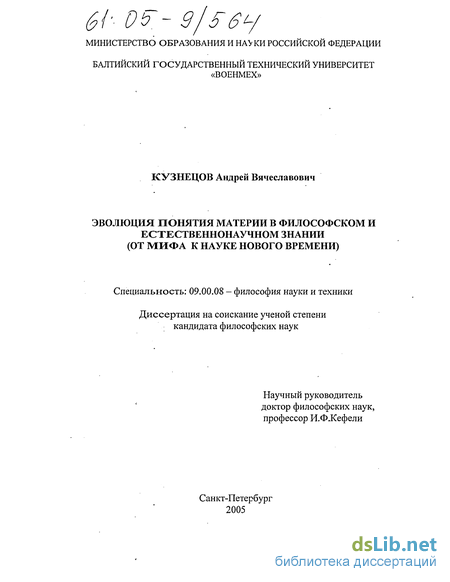 61:05-9/564

МИНИСТЕРСТВО ОБРАЗОВАНИЯ И НАУКИ РОССИЙСКОЙ ФЕДЕРАЦИИ

БАЛТИЙСКИЙ ГОСУДАРСТВЕННЫЙ ТЕХНИЧЕСКИЙ УНИВЕРСИТЕТ «ВОЕНМЕХ»

КУЗНЕЦОВ Андрей Вячеславович

ЭВОЛЮЦИЯ ПОНЯТИЯ МАТЕРИИ В ФИЛОСОФСКОМ И ЕСТЕСТВЕННОНАУЧНОМ ЗНАНИИ (ОТ МИФА К НАУКЕ НОВОГО ВРЕМЕНИ)

Специальность: 09.00.08 – философия науки и техники

Диссертация на соискание ученой степени кандидата философских наук

Научный руководитель доктор философских наук, профессор И.Ф.Кефели

Санкт-Петербург
2005

dsLib.net
библиотека диссертаций